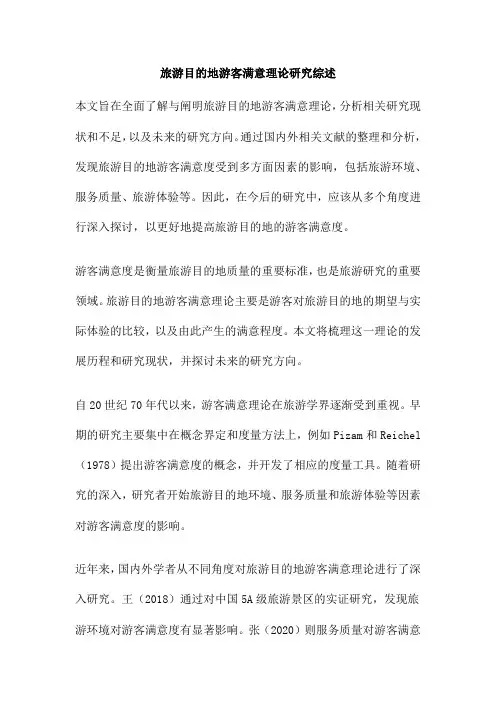 旅游目的地游客满意理论研究综述

本文旨在全面了解与阐明旅游目的地游客满意理论，分析相关研究现状和不足，以及未来的研究方向。通过国内外相关文献的整理和分析，发现旅游目的地游客满意度受到多方面因素的影响，包括旅游环境、服务质量、旅游体验等。因此，在今后的研究中，应该从多个角度进行深入探讨，以更好地提高旅游目的地的游客满意度。

游客满意度是衡量旅游目的地质量的重要标准，也是旅游研究的重要领域。旅游目的地游客满意理论主要是游客对旅游目的地的期望与实际体验的比较，以及由此产生的满意程度。本文将梳理这一理论的发展历程和研究现状，并探讨未来的研究方向。

自20世纪70年代以来，游客满意理论在旅游学界逐渐受到重视。早期的研究主要集中在概念界定和度量方法上，例如Pizam和Reichel（1978）提出游客满意度的概念，并开发了相应的度量工具。随着研究的深入，研究者开始旅游目的地环境、服务质量和旅游体验等因素对游客满意度的影响。

近年来，国内外学者从不同角度对旅游目的地游客满意理论进行了深入研究。王（2018）通过对中国5A级旅游景区的实证研究，发现旅游环境对游客满意度有显著影响。张（2020）则服务质量对游客满意